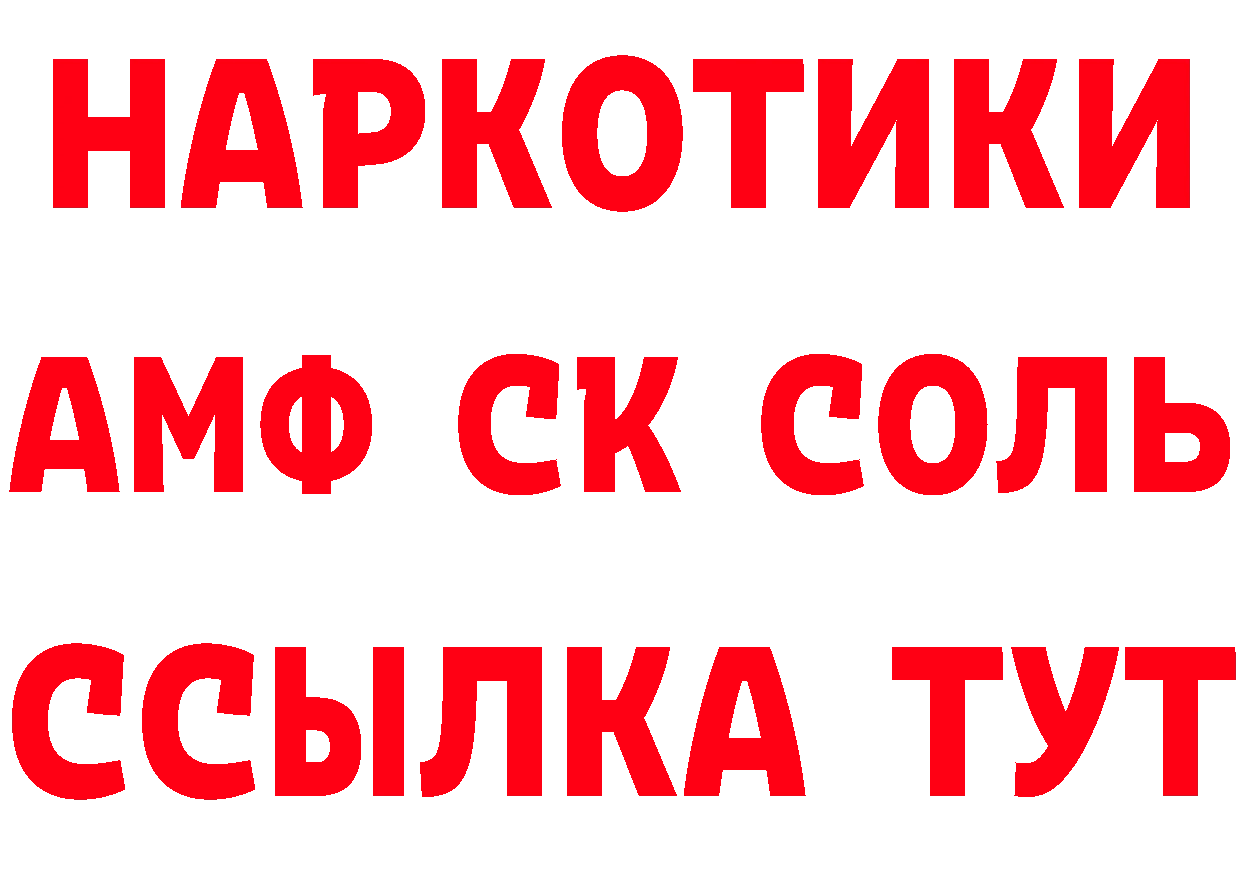 НАРКОТИКИ
АМФ СК СОЛЬ
ССЫЛКА ТУТ